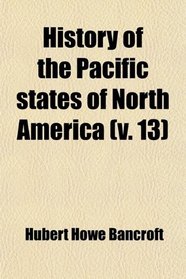 History of the Pacific states of North America (v. 13)

Hubert Howe Bancroft